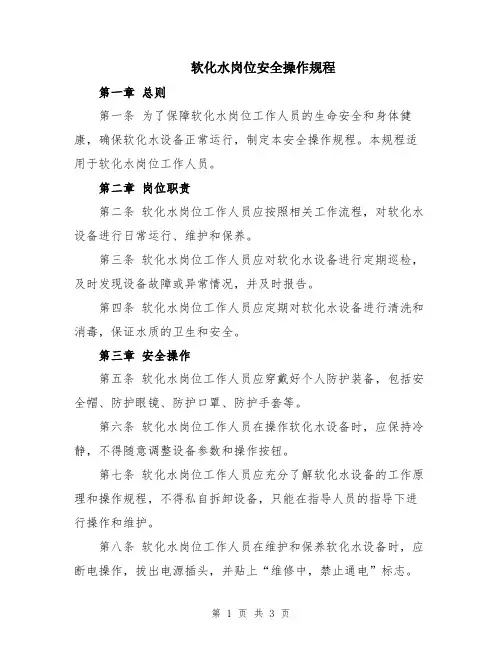 软化水岗位安全操作规程

第一章 总则

第一条 为了保障软化水岗位工作人员的生命安全和身体健康，确保软化水设备正常运行，制定本安全操作规程。本规程适用于软化水岗位工作人员。

第二章 岗位职责

第二条 软化水岗位工作人员应按照相关工作流程，对软化水设备进行日常运行、维护和保养。

第三条 软化水岗位工作人员应对软化水设备进行定期巡检，及时发现设备故障或异常情况，并及时报告。

第四条 软化水岗位工作人员应定期对软化水设备进行清洗和消毒，保证水质的卫生和安全。

第三章 安全操作

第五条 软化水岗位工作人员应穿戴好个人防护装备，包括安全帽、防护眼镜、防护口罩、防护手套等。

第六条 软化水岗位工作人员在操作软化水设备时，应保持冷静，不得随意调整设备参数和操作按钮。

第七条 软化水岗位工作人员应充分了解软化水设备的工作原理和操作规程，不得私自拆卸设备，只能在指导人员的指导下进行操作和维护。

第八条 软化水岗位工作人员在维护和保养软化水设备时，应断电操作，拔出电源插头，并贴上“维修中，禁止通电”标志。

第 1 页 共 3 页